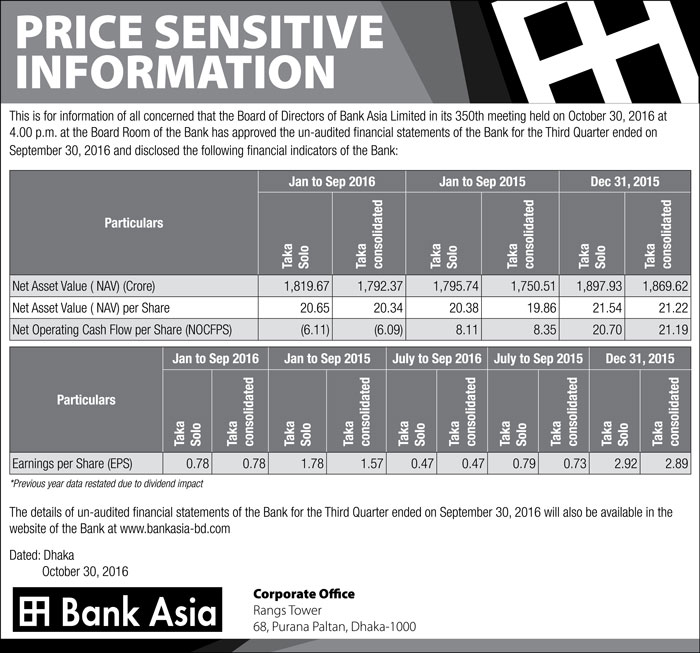 PRICE SENSITIVE INFORMATION

This is for information of all concerned that the Board of Directors of Bank Asia Limited in its 350th meeting held on October 30, 2016 at 4.00 p.m. at the Board Room of the Bank has approved the un-audited financial statements of the Bank for the Third Quarter ended on September 30, 2016 and disclosed the following financial indicators of the Bank:

| Particulars | Jan to Sep 2016 Taka Solo | Jan to Sep 2016 Taka consolidated | Jan to Sep 2015 Taka Solo | Jan to Sep 2015 Taka consolidated | Dec 31, 2015 Taka Solo | Dec 31, 2015 Taka consolidated |
|---|---|---|---|---|---|---|
| Net Asset Value ( NAV) (Crore) | 1,819.67 | 1,792.37 | 1,795.74 | 1,750.51 | 1,897.93 | 1,869.62 |
| Net Asset Value ( NAV) per Share | 20.65 | 20.34 | 20.38 | 19.86 | 21.54 | 21.22 |
| Net Operating Cash Flow per Share (NOCFPS) | (6.11) | (6.09) | 8.11 | 8.35 | 20.70 | 21.19 |

| Particulars | Jan to Sep 2016 Taka Solo | Jan to Sep 2016 Taka consolidated | Jan to Sep 2015 Taka Solo | Jan to Sep 2015 Taka consolidated | July to Sep 2016 Taka Solo | July to Sep 2016 Taka consolidated | July to Sep 2015 Taka Solo | July to Sep 2015 Taka consolidated | Dec 31, 2015 Taka Solo | Dec 31, 2015 Taka consolidated |
|---|---|---|---|---|---|---|---|---|---|---|
| Earnings per Share (EPS) | 0.78 | 0.78 | 1.78 | 1.57 | 0.47 | 0.47 | 0.79 | 0.73 | 2.92 | 2.89 |

*Previous year data restated due to dividend impact

The details of un-audited financial statements of the Bank for the Third Quarter ended on September 30, 2016 will also be available in the website of the Bank at www.bankasia-bd.com

Dated: Dhaka
October 30, 2016

Bank Asia

Corporate Office
Rangs Tower
68, Purana Paltan, Dhaka-1000